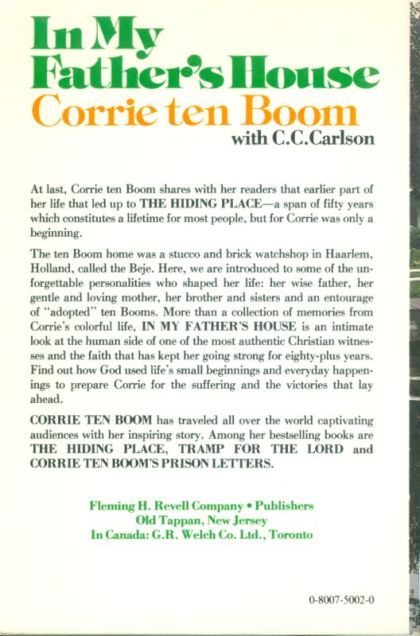 In My Father's House
Corrie ten Boom
with C.C.Carlson

At last, Corrie ten Boom shares with her readers that earlier part of her life that led up to THE HIDING PLACE—a span of fifty years which constitutes a lifetime for most people, but for Corrie was only a beginning.

The ten Boom home was a stucco and brick watchshop in Haarlem, Holland, called the Beje. Here, we are introduced to some of the unforgettable personalities who shaped her life: her wise father, her gentle and loving mother, her brother and sisters and an entourage of "adopted" ten Booms. More than a collection of memories from Corrie's colorful life, IN MY FATHER'S HOUSE is an intimate look at the human side of one of the most authentic Christian witnesses and the faith that has kept her going strong for eighty-plus years. Find out how God used life's small beginnings and everyday happenings to prepare Corrie for the suffering and the victories that lay ahead.

CORRIE TEN BOOM has traveled all over the world captivating audiences with her inspiring story. Among her bestselling books are THE HIDING PLACE, TRAMP FOR THE LORD and CORRIE TEN BOOM'S PRISON LETTERS.

Fleming H. Revell Company • Publishers
Old Tappan, New Jersey
In Canada: G.R. Welch Co. Ltd., Toronto

0-8007-5002-0